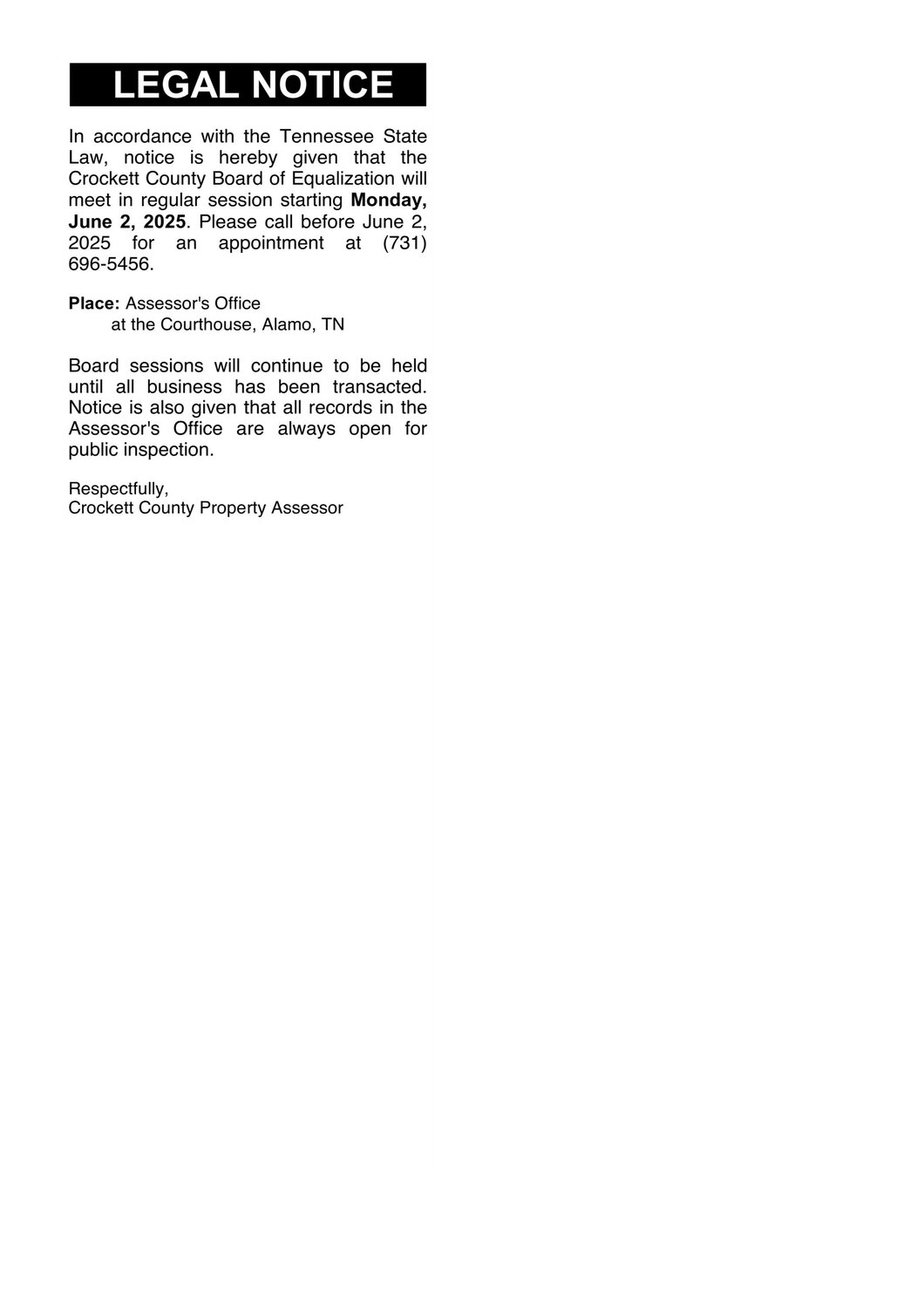 LEGAL NOTICE

In accordance with the Tennessee State Law, notice is hereby given that the Crockett County Board of Equalization will meet in regular session starting Monday, June 2, 2025. Please call before June 2, 2025 for an appointment at (731) 696-5456.

Place: Assessor's Office
at the Courthouse, Alamo, TN

Board sessions will continue to be held until all business has been transacted. Notice is also given that all records in the Assessor's Office are always open for public inspection.

Respectfully,
Crockett County Property Assessor